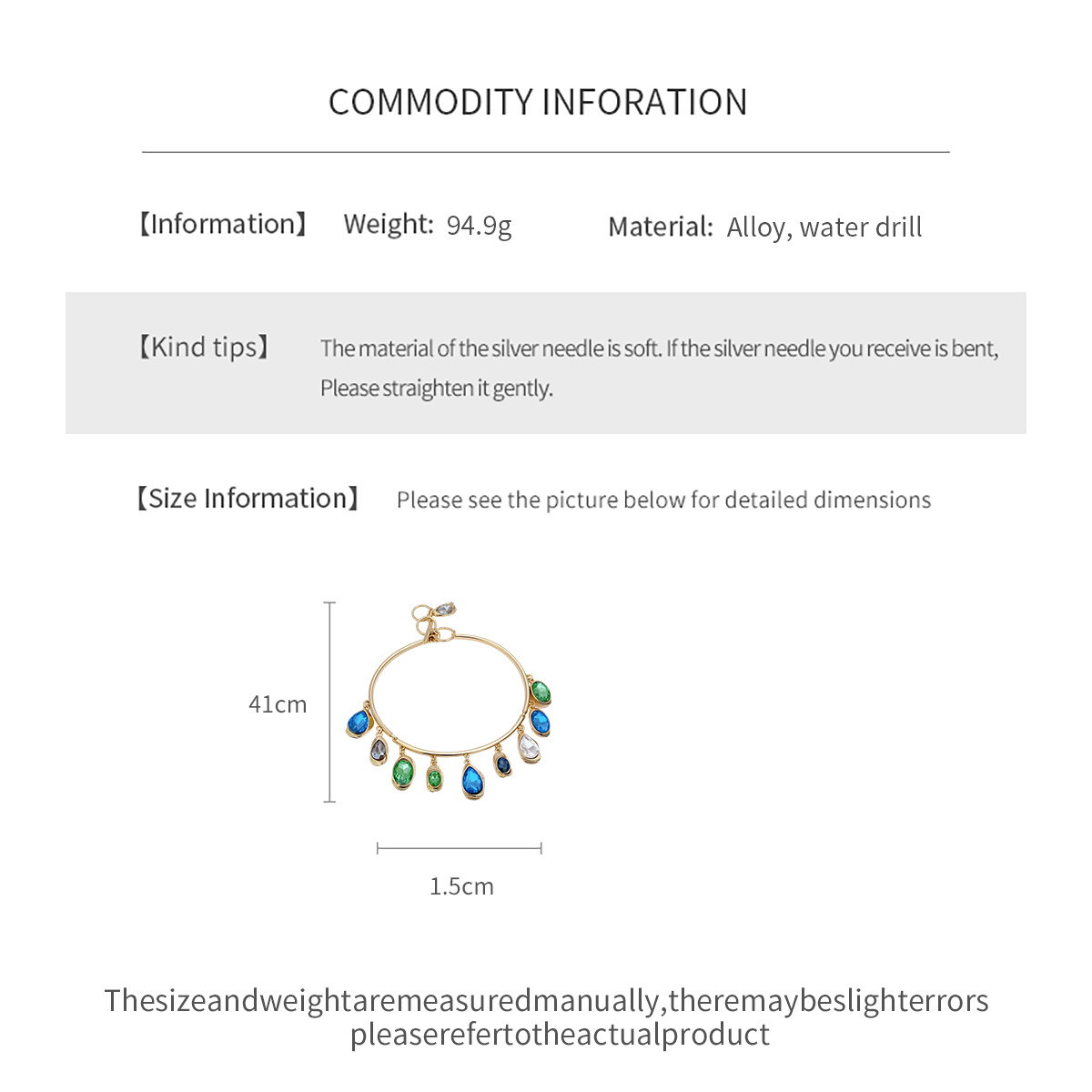 COMMODITY INFORATION

【Information】 Weight: 94.9g Material: Alloy, water drill

【Kind tips】 The material of the silver needle is soft. If the silver needle you receive is bent, Please straighten it gently.

【Size Information】 Please see the picture below for detailed dimensions

41cm

1.5cm

Thesizeandweightaremeasuredmanually,theremaybeslighterrors pleaserefertotheactualproduct